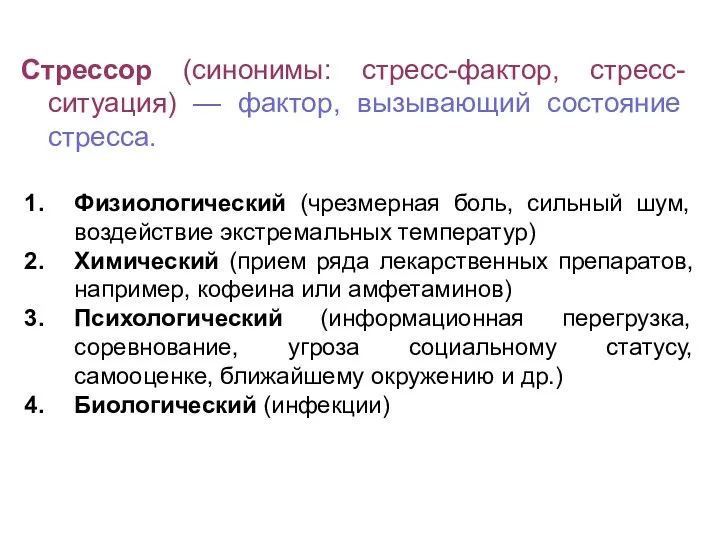 Стрессор (синонимы: стресс-фактор, стресс-ситуация) — фактор, вызывающий состояние стресса.

1. Физиологический (чрезмерная боль, сильный шум, воздействие экстремальных температур)
2. Химический (прием ряда лекарственных препаратов, например, кофеина или амфетаминов)
3. Психологический (информационная перегрузка, соревнование, угроза социальному статусу, самооценке, ближайшему окружению и др.)
4. Биологический (инфекции)